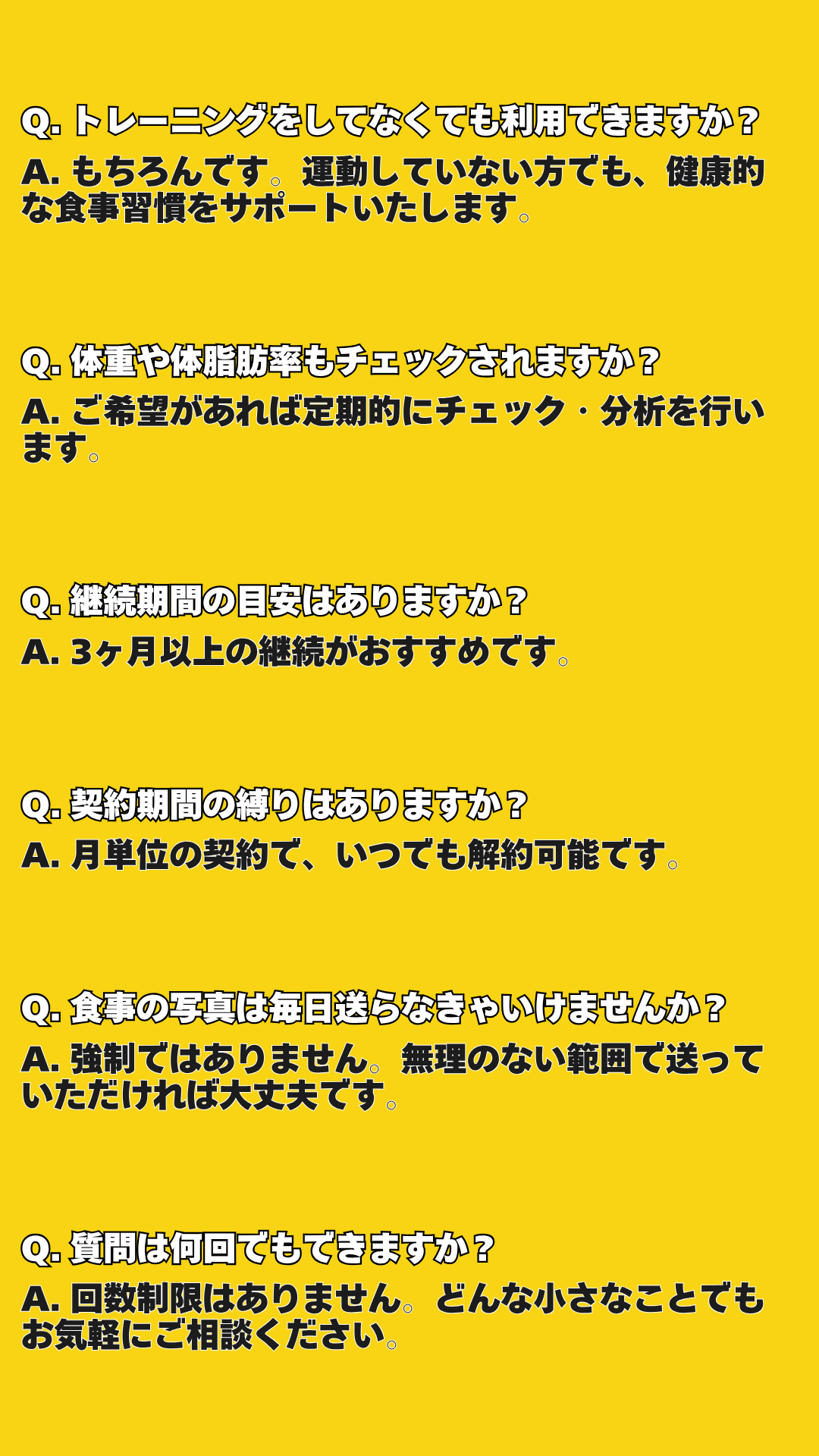 Q. トレーニングをしてなくても利用できますか？
A. もちろんです。運動していない方でも、健康的な食事習慣をサポートいたします。

Q. 体重や体脂肪率もチェックされますか？
A. ご希望があれば定期的にチェック・分析を行います。

Q. 継続期間の目安はありますか？
A. 3ヶ月以上の継続がおすすめです。

Q. 契約期間の縛りはありますか？
A. 月単位の契約で、いつでも解約可能です。

Q. 食事の写真は毎日送らなきゃいけませんか？
A. 強制ではありません。無理のない範囲で送っていただければ大丈夫です。

Q. 質問は何回でもできますか？
A. 回数制限はありません。どんな小さなことでもお気軽にご相談ください。